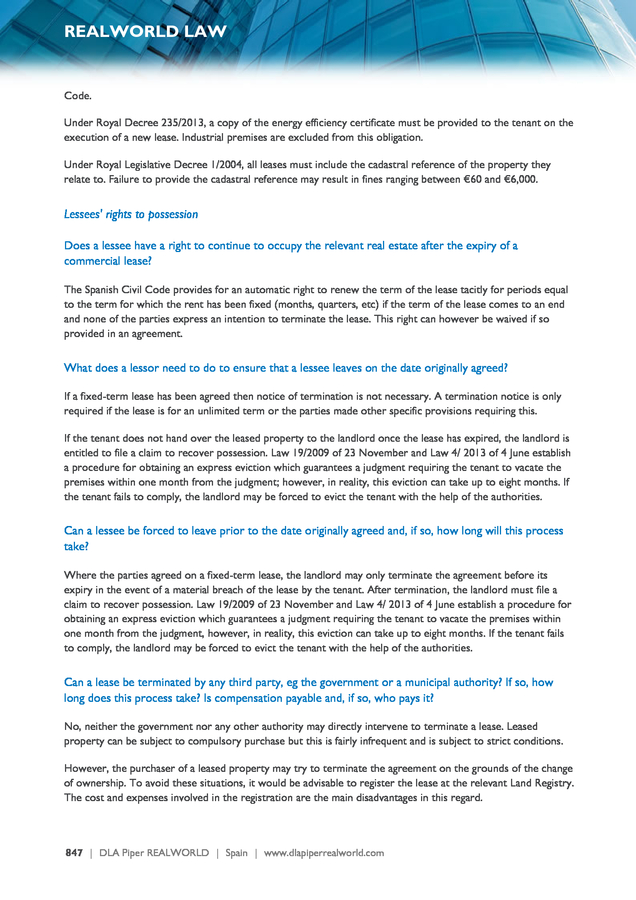 REALWORLD LAW

Code.

Under Royal Decree 235/2013, a copy of the energy efficiency certificate must be provided to the tenant on the execution of a new lease. Industrial premises are excluded from this obligation.

Under Royal Legislative Decree 1/2004, all leases must include the cadastral reference of the property they relate to. Failure to provide the cadastral reference may result in fines ranging between €60 and €6,000.

Lessees' rights to possession

Does a lessee have a right to continue to occupy the relevant real estate after the expiry of a commercial lease?

The Spanish Civil Code provides for an automatic right to renew the term of the lease tacitly for periods equal to the term for which the rent has been fixed (months, quarters, etc) if the term of the lease comes to an end and none of the parties express an intention to terminate the lease. This right can however be waived if so provided in an agreement.

What does a lessor need to do to ensure that a lessee leaves on the date originally agreed?

If a fixed-term lease has been agreed then notice of termination is not necessary. A termination notice is only required if the lease is for an unlimited term or the parties made other specific provisions requiring this.

If the tenant does not hand over the leased property to the landlord once the lease has expired, the landlord is entitled to file a claim to recover possession. Law 19/2009 of 23 November and Law 4/ 2013 of 4 June establish a procedure for obtaining an express eviction which guarantees a judgment requiring the tenant to vacate the premises within one month from the judgment; however, in reality, this eviction can take up to eight months. If the tenant fails to comply, the landlord may be forced to evict the tenant with the help of the authorities.

Can a lessee be forced to leave prior to the date originally agreed and, if so, how long will this process take?

Where the parties agreed on a fixed-term lease, the landlord may only terminate the agreement before its expiry in the event of a material breach of the lease by the tenant. After termination, the landlord must file a claim to recover possession. Law 19/2009 of 23 November and Law 4/ 2013 of 4 June establish a procedure for obtaining an express eviction which guarantees a judgment requiring the tenant to vacate the premises within one month from the judgment, however, in reality, this eviction can take up to eight months. If the tenant fails to comply, the landlord may be forced to evict the tenant with the help of the authorities.

Can a lease be terminated by any third party, eg the government or a municipal authority? If so, how long does this process take? Is compensation payable and, if so, who pays it?

No, neither the government nor any other authority may directly intervene to terminate a lease. Leased property can be subject to compulsory purchase but this is fairly infrequent and is subject to strict conditions.

However, the purchaser of a leased property may try to terminate the agreement on the grounds of the change of ownership. To avoid these situations, it would be advisable to register the lease at the relevant Land Registry. The cost and expenses involved in the registration are the main disadvantages in this regard.

847 | DLA Piper REALWORLD | Spain | www.dlapiperrealworld.com